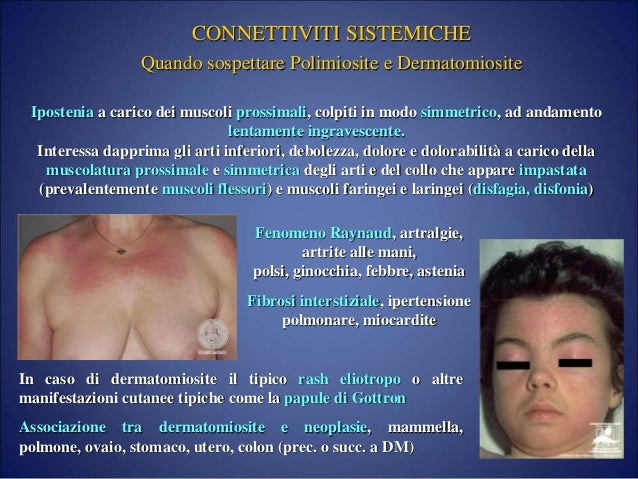 CONNETTIVITI SISTEMICHE
Quando sospettare Polimiosite e Dermatomiosite

Ipostenia a carico dei muscoli prossimali, colpiti in modo simmetrico, ad andamento lentamente ingravescente.
Interessa dapprima gli arti inferiori, debolezza, dolore e dolorabilità a carico della muscolatura prossimale e simmetrica degli arti e del collo che appare impastata (prevalentemente muscoli flessori) e muscoli faringei e laringei (disfagia, disfonia)

Fenomeno Raynaud, artralgie, artrite alle mani, polsi, ginocchia, febbre, astenia

Fibrosi interstiziale, ipertensione polmonare, miocardite

In caso di dermatomiosite il tipico rash eliotropo o altre manifestazioni cutanee tipiche come la papule di Gottron

Associazione tra dermatomiosite e neoplasie, mammella, polmone, ovaio, stomaco, utero, colon (prec. o succ. a DM)